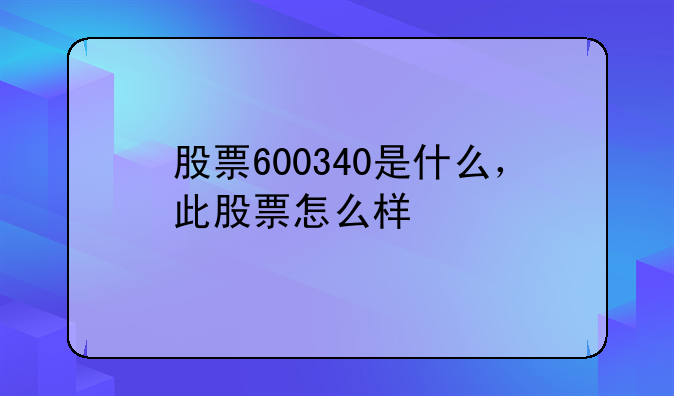 股票600340是什么，此股票怎么样